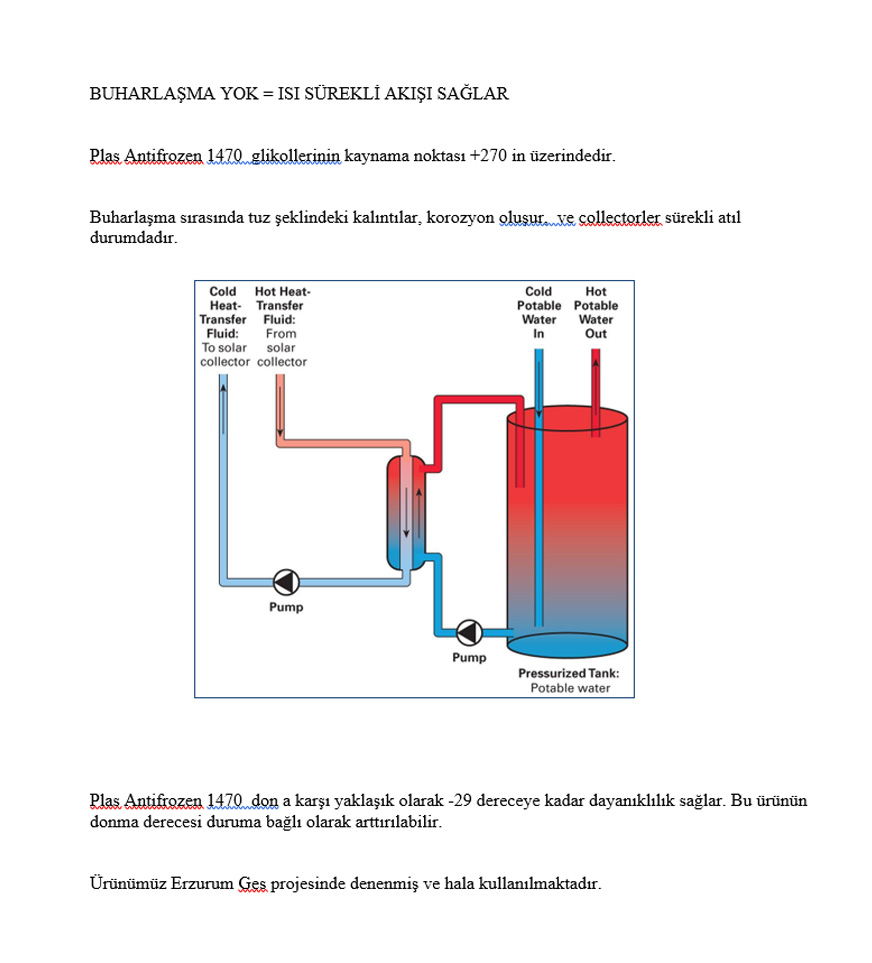 BUHARLAŞMA YOK = ISI SÜREKLİ AKIŞI SAĞLAR

Plas Antifrozen 1470  glikollerinin kaynama noktası +270 in üzerindedir.

Buharlaşma sırasında tuz şeklindeki kalıntılar, korozyon oluşur,  ve collectorler sürekli atıl durumdadır.

Cold Heat-Transfer Fluid: To solar collector

Hot Heat-Transfer Fluid: From solar collector

Cold Potable Water In

Hot Potable Water Out

Pump

Pump

Pressurized Tank: Potable water

Plas Antifrozen 1470  don a karşı yaklaşık olarak -29 dereceye kadar dayanıklılık sağlar. Bu ürünün donma derecesi duruma bağlı olarak arttırılabilir.

Ürünümüz Erzurum Ges projesinde denenmiş ve hala kullanılmaktadır.